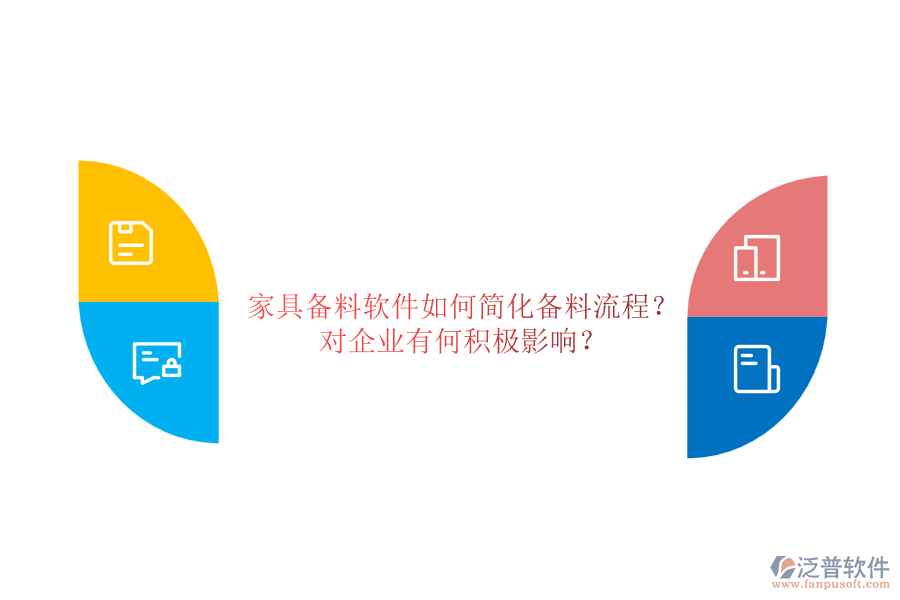 家具备料软件如何简化备料流程？
对企业有何积极影响？

泛普软件
www.fanpusoft.com